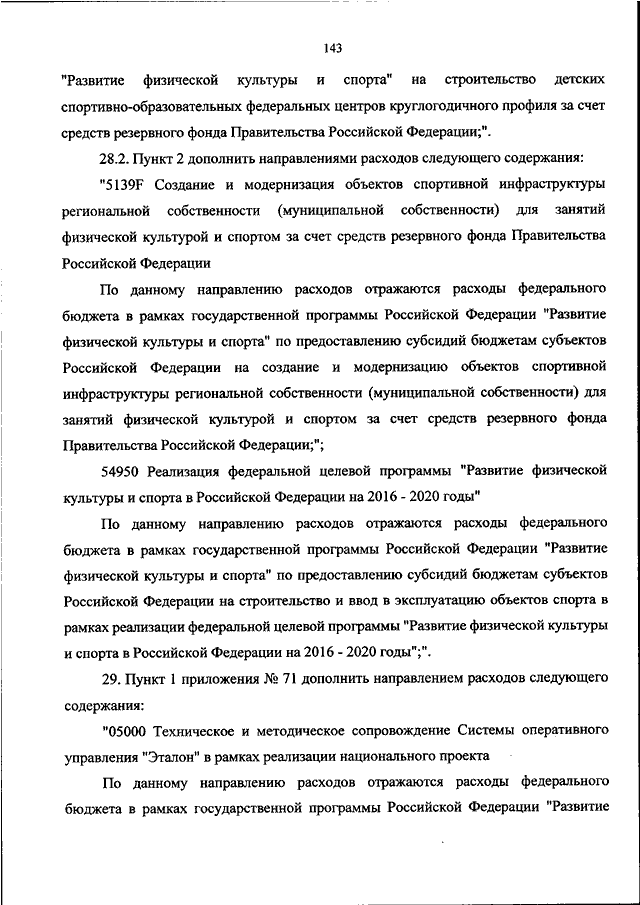 143

"Развитие физической культуры и спорта" на строительство детских спортивно-образовательных федеральных центров круглогодичного профиля за счет средств резервного фонда Правительства Российской Федерации;".

28.2. Пункт 2 дополнить направлениями расходов следующего содержания:

"5139F Создание и модернизация объектов спортивной инфраструктуры региональной собственности (муниципальной собственности) для занятий физической культурой и спортом за счет средств резервного фонда Правительства Российской Федерации

По данному направлению расходов отражаются расходы федерального бюджета в рамках государственной программы Российской Федерации "Развитие физической культуры и спорта" по предоставлению субсидий бюджетам субъектов Российской Федерации на создание и модернизацию объектов спортивной инфраструктуры региональной собственности (муниципальной собственности) для занятий физической культурой и спортом за счет средств резервного фонда Правительства Российской Федерации;";

54950 Реализация федеральной целевой программы "Развитие физической культуры и спорта в Российской Федерации на 2016 - 2020 годы"

По данному направлению расходов отражаются расходы федерального бюджета в рамках государственной программы Российской Федерации "Развитие физической культуры и спорта" по предоставлению субсидий бюджетам субъектов Российской Федерации на строительство и ввод в эксплуатацию объектов спорта в рамках реализации федеральной целевой программы "Развитие физической культуры и спорта в Российской Федерации на 2016 - 2020 годы";".

29. Пункт 1 приложения № 71 дополнить направлением расходов следующего содержания:

"05000 Техническое и методическое сопровождение Системы оперативного управления "Эталон" в рамках реализации национального проекта

По данному направлению расходов отражаются расходы федерального бюджета в рамках государственной программы Российской Федерации "Развитие